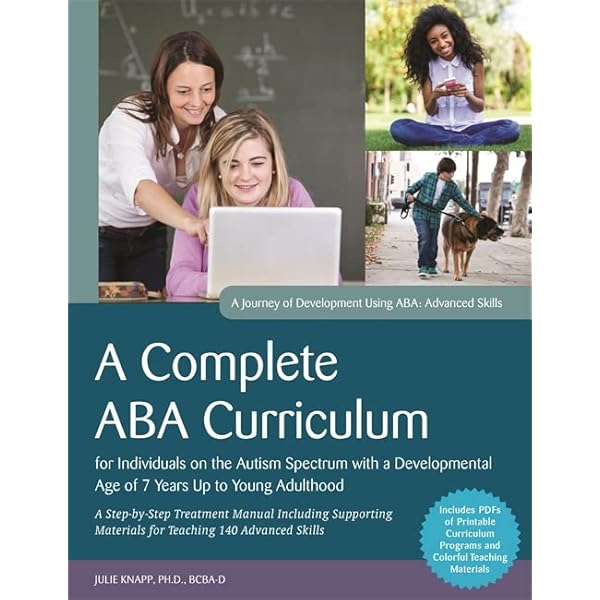 A Journey of Development Using ABA: Advanced Skills

A Complete ABA Curriculum

for Individuals on the Autism Spectrum with a Developmental Age of 7 Years Up to Young Adulthood

A Step-by-Step Treatment Manual Including Supporting Materials for Teaching 140 Advanced Skills

Includes PDFs of Printable Curriculum Programs and Colorful Teaching Materials

JULIE KNAPP, PH.D., BCBA-D